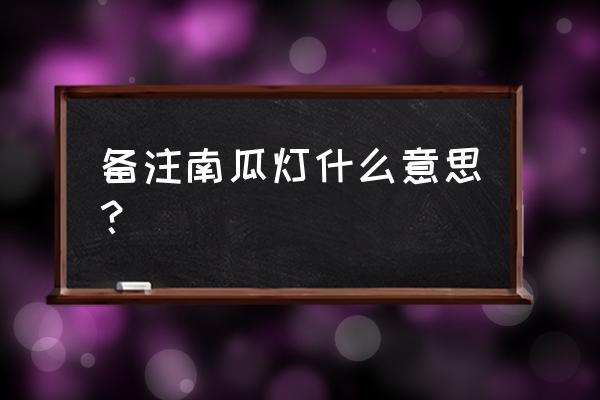 备注南瓜灯什么意思？